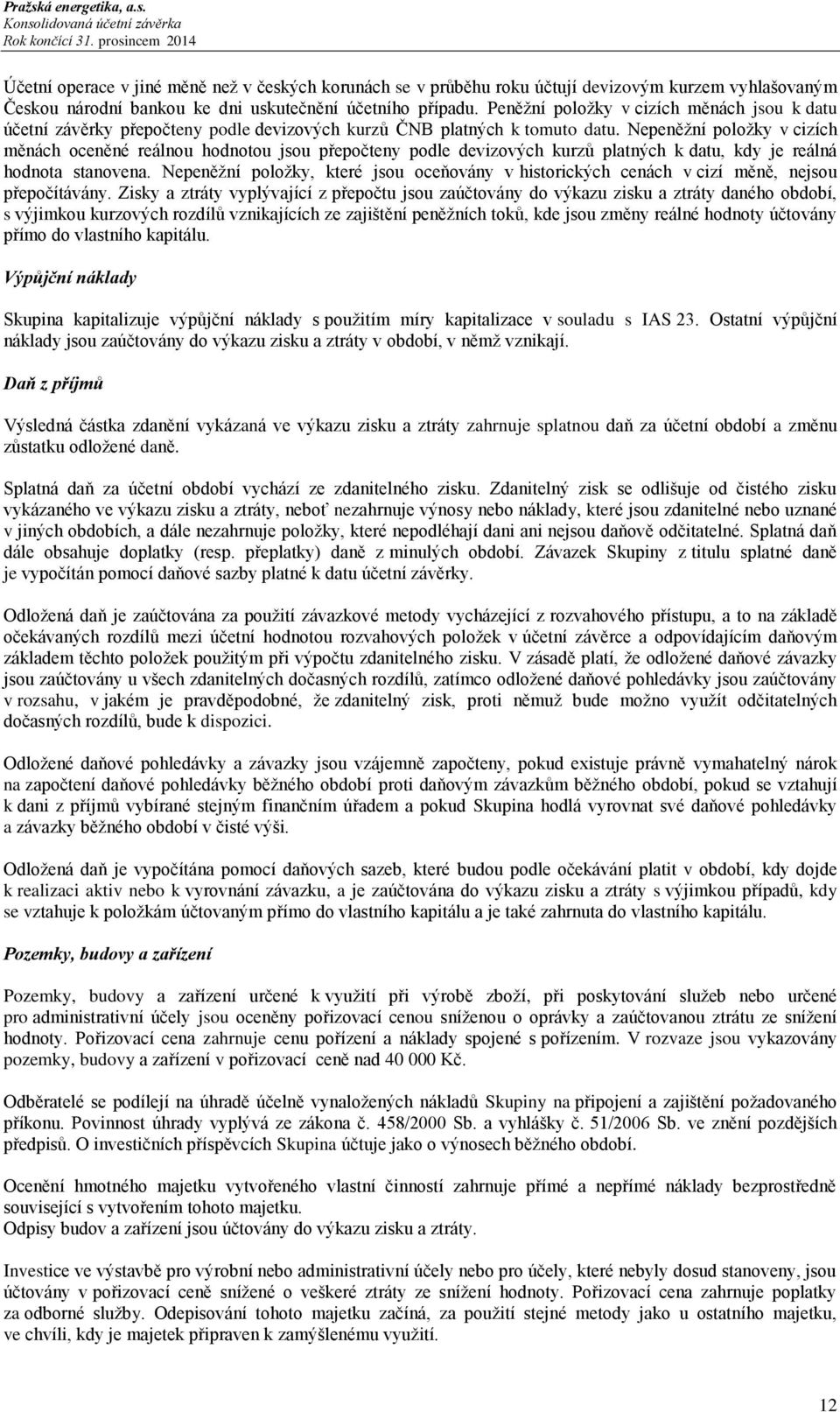 Pražská energetika, a.s.
Konsolidovaná účetní závěrka
Rok končící 31. prosincem 2014

Účetní operace v jiné měně než v českých korunách se v průběhu roku účtují devizovým kurzem vyhlašovaným Českou národní bankou ke dni uskutečnění účetního případu. Peněžní položky v cizích měnách jsou k datu účetní závěrky přepočteny podle devizových kurzů ČNB platných k tomuto datu. Nepeněžní položky v cizích měnách oceněné reálnou hodnotou jsou přepočteny podle devizových kurzů platných k datu, kdy je reálná hodnota stanovena. Nepeněžní položky, které jsou oceňovány v historických cenách v cizí měně, nejsou přepočítávány. Zisky a ztráty vyplývající z přepočtu jsou zaúčtovány do výkazu zisku a ztráty daného období, s výjimkou kurzových rozdílů vznikajících ze zajištění peněžních toků, kde jsou změny reálné hodnoty účtovány přímo do vlastního kapitálu.

Výpůjční náklady

Skupina kapitalizuje výpůjční náklady s použitím míry kapitalizace v souladu s IAS 23. Ostatní výpůjční náklady jsou zaúčtovány do výkazu zisku a ztráty v období, v němž vznikají.

Daň z příjmů

Výsledná částka zdanění vykázaná ve výkazu zisku a ztráty zahrnuje splatnou daň za účetní období a změnu zůstatku odložené daně.

Splatná daň za účetní období vychází ze zdanitelného zisku. Zdanitelný zisk se odlišuje od čistého zisku vykázaného ve výkazu zisku a ztráty, neboť nezahrnuje výnosy nebo náklady, které jsou zdanitelné nebo uznané v jiných obdobích, a dále nezahrnuje položky, které nepodléhají dani ani nejsou daňově odčitatelné. Splatná daň dále obsahuje doplatky (resp. přeplatky) daně z minulých období. Závazek Skupiny z titulu splatné daně je vypočítán pomocí daňové sazby platné k datu účetní závěrky.

Odložená daň je zaúčtována za použití závazkové metody vycházející z rozvahového přístupu, a to na základě očekávaných rozdílů mezi účetní hodnotou rozvahových položek v účetní závěrce a odpovídajícím daňovým základem těchto položek použitým při výpočtu zdanitelného zisku. V zásadě platí, že odložené daňové závazky jsou zaúčtovány u všech zdanitelných dočasných rozdílů, zatímco odložené daňové pohledávky jsou zaúčtovány v rozsahu, v jakém je pravděpodobné, že zdanitelný zisk, proti němuž bude možno využít odčitatelných dočasných rozdílů, bude k dispozici.

Odložené daňové pohledávky a závazky jsou vzájemně započteny, pokud existuje právně vymahatelný nárok na započtení daňové pohledávky běžného období proti daňovým závazkům běžného období, pokud se vztahují k dani z příjmů vybírané stejným finančním úřadem a pokud Skupina hodlá vyrovnat své daňové pohledávky a závazky běžného období v čisté výši.

Odložená daň je vypočítána pomocí daňových sazeb, které budou podle očekávání platit v období, kdy dojde k realizaci aktiv nebo k vyrovnání závazku, a je zaúčtována do výkazu zisku a ztráty s výjimkou případů, kdy se vztahuje k položkám účtovaným přímo do vlastního kapitálu a je také zahrnuta do vlastního kapitálu.

Pozemky, budovy a zařízení

Pozemky, budovy a zařízení určené k využití při výrobě zboží, při poskytování služeb nebo určené pro administrativní účely jsou oceněny pořizovací cenou sníženou o oprávky a zaúčtovanou ztrátu ze snížení hodnoty. Pořizovací cena zahrnuje cenu pořízení a náklady spojené s pořízením. V rozvaze jsou vykazovány pozemky, budovy a zařízení v pořizovací ceně nad 40 000 Kč.

Odběratelé se podílejí na úhradě účelně vynaložených nákladů Skupiny na připojení a zajištění požadovaného příkonu. Povinnost úhrady vyplývá ze zákona č. 458/2000 Sb. a vyhlášky č. 51/2006 Sb. ve znění pozdějších předpisů. O investičních příspěvcích Skupina účtuje jako o výnosech běžného období.

Ocenění hmotného majetku vytvořeného vlastní činností zahrnuje přímé a nepřímé náklady bezprostředně související s vytvořením tohoto majetku.
Odpisy budov a zařízení jsou účtovány do výkazu zisku a ztráty.

Investice ve výstavbě pro výrobní nebo administrativní účely nebo pro účely, které nebyly dosud stanoveny, jsou účtovány v pořizovací ceně snížené o veškeré ztráty ze snížení hodnoty. Pořizovací cena zahrnuje poplatky za odborné služby. Odepisování tohoto majetku začíná, za použití stejné metody jako u ostatního majetku, ve chvíli, kdy je majetek připraven k zamýšlenému využití.

12